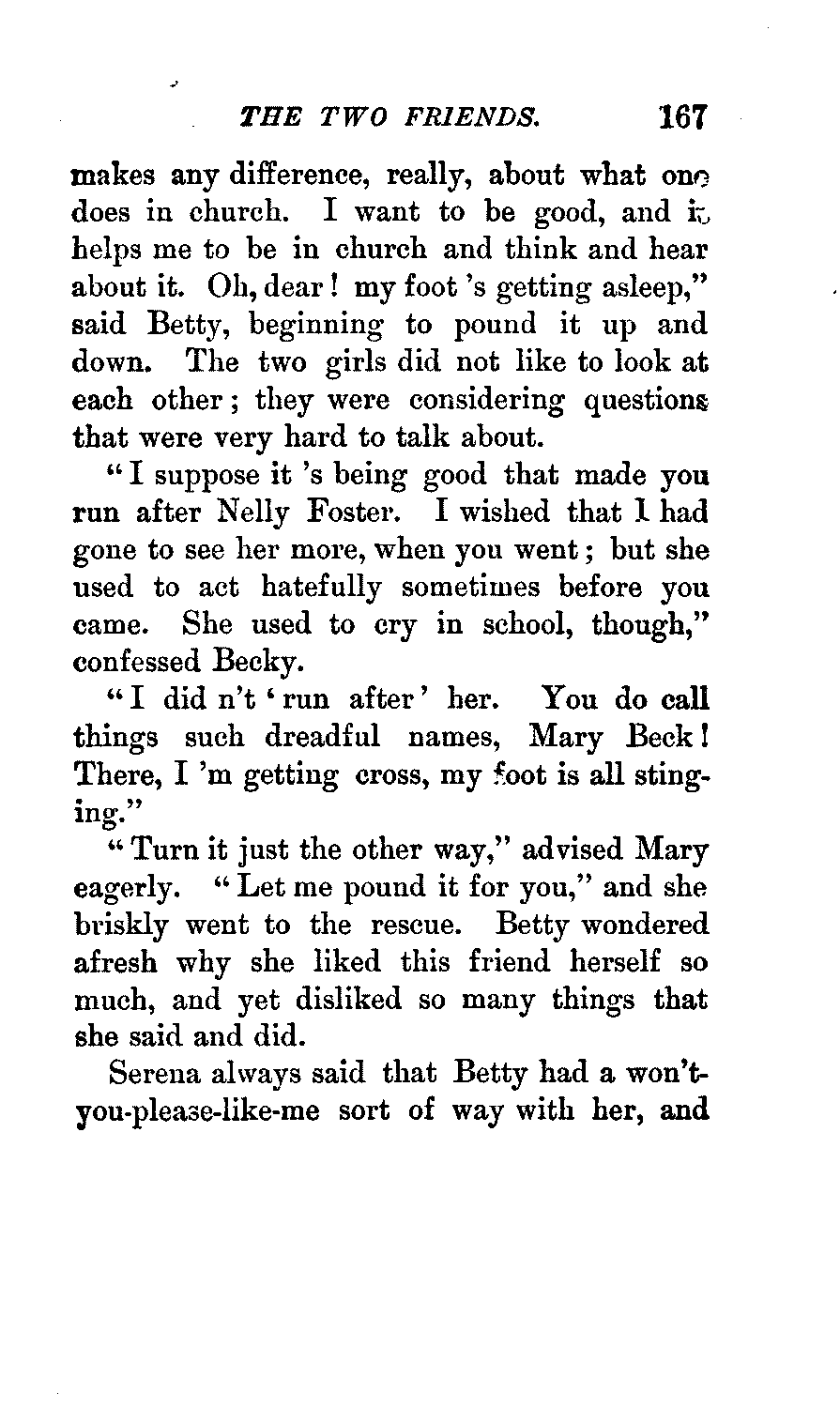 THE TWO FRIENDS. 167

makes any difference, really, about what one does in church. I want to be good, and it helps me to be in church and think and hear about it. Oh, dear! my foot 's getting asleep," said Betty, beginning to pound it up and down. The two girls did not like to look at each other; they were considering questions that were very hard to talk about.

"I suppose it 's being good that made you run after Nelly Foster. I wished that I had gone to see her more, when you went; but she used to act hatefully sometimes before you came. She used to cry in school, though," confessed Becky.

"I did n't 'run after' her. You do call things such dreadful names, Mary Beck! There, I 'm getting cross, my foot is all stinging."

"Turn it just the other way," advised Mary eagerly. "Let me pound it for you," and she briskly went to the rescue. Betty wondered afresh why she liked this friend herself so much, and yet disliked so many things that she said and did.

Serena always said that Betty had a won't-you-please-like-me sort of way with her, and